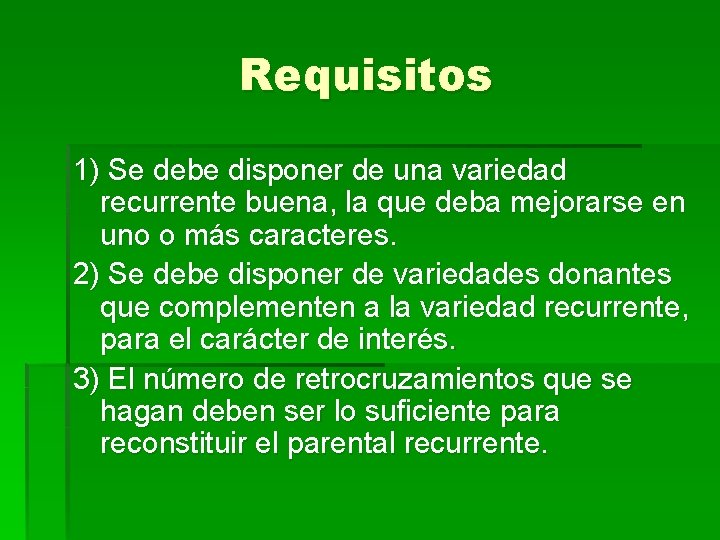 Requisitos

1) Se debe disponer de una variedad recurrente buena, la que deba mejorarse en uno o más caracteres.

2) Se debe disponer de variedades donantes que complementen a la variedad recurrente, para el carácter de interés.

3) El número de retrocruzamientos que se hagan deben ser lo suficiente para reconstituir el parental recurrente.